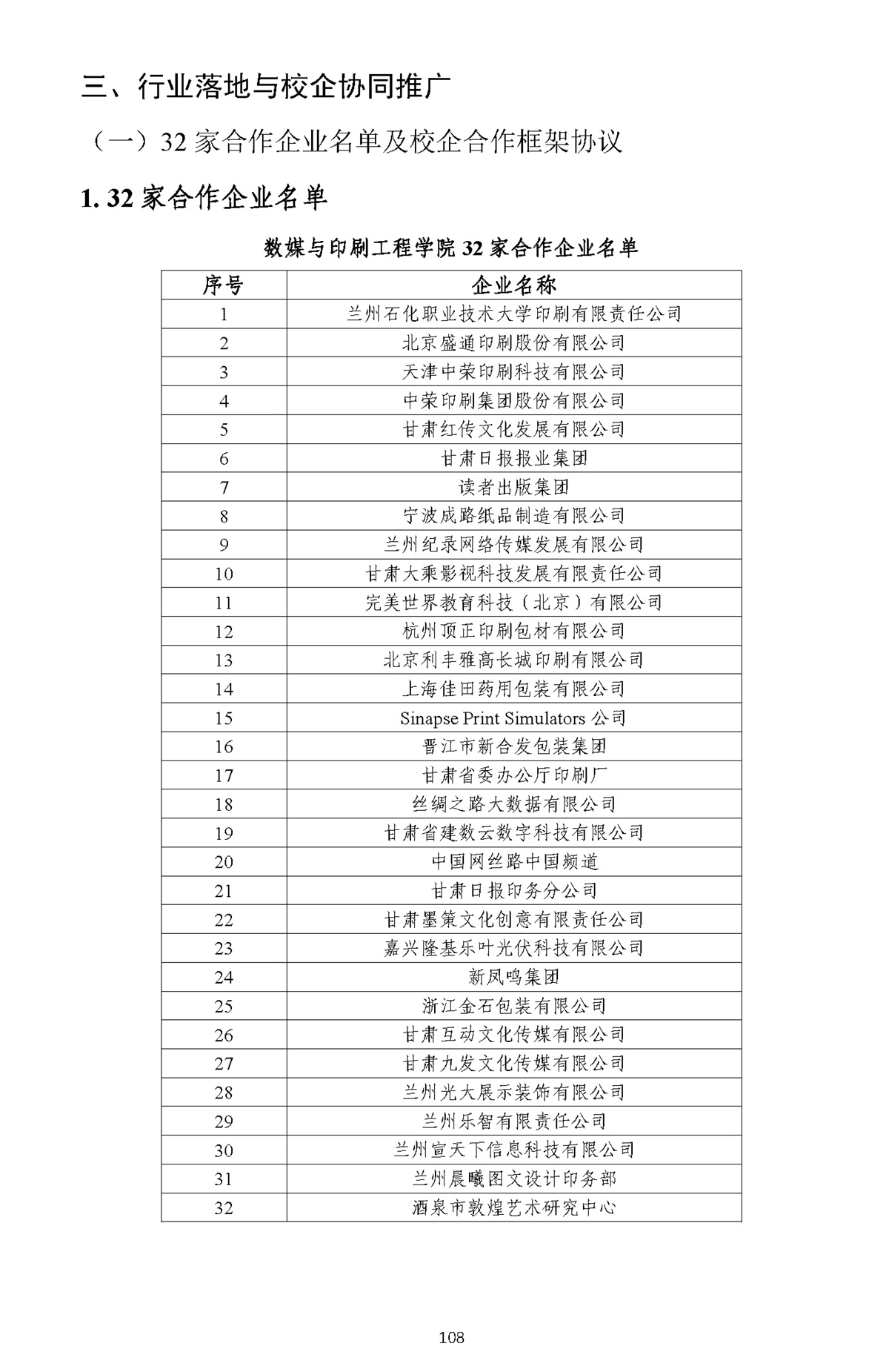 三、行业落地与校企协同推广

（一）32 家合作企业名单及校企合作框架协议

1. 32 家合作企业名单

数媒与印刷工程学院 32 家合作企业名单

| 序号 | 企业名称 |
|---|---|
| 1 | 兰州石化职业技术大学印刷有限责任公司 |
| 2 | 北京盛通印刷股份有限公司 |
| 3 | 天津中荣印刷科技有限公司 |
| 4 | 中荣印刷集团股份有限公司 |
| 5 | 甘肃红传文化发展有限公司 |
| 6 | 甘肃日报报业集团 |
| 7 | 读者出版集团 |
| 8 | 宁波成路纸品制造有限公司 |
| 9 | 兰州纪录网络传媒发展有限公司 |
| 10 | 甘肃大乘影视科技发展有限责任公司 |
| 11 | 完美世界教育科技（北京）有限公司 |
| 12 | 杭州顶正印刷包材有限公司 |
| 13 | 北京利丰雅高长城印刷有限公司 |
| 14 | 上海佳田药用包装有限公司 |
| 15 | Sinapse Print Simulators 公司 |
| 16 | 晋江市新合发包装集团 |
| 17 | 甘肃省委办公厅印刷厂 |
| 18 | 丝绸之路大数据有限公司 |
| 19 | 甘肃省建数云数字科技有限公司 |
| 20 | 中国网丝路中国频道 |
| 21 | 甘肃日报印务分公司 |
| 22 | 甘肃墨策文化创意有限责任公司 |
| 23 | 嘉兴隆基乐叶光伏科技有限公司 |
| 24 | 新凤鸣集团 |
| 25 | 浙江金石包装有限公司 |
| 26 | 甘肃互动文化传媒有限公司 |
| 27 | 甘肃九发文化传媒有限公司 |
| 28 | 兰州光大展示装饰有限公司 |
| 29 | 兰州乐智有限责任公司 |
| 30 | 兰州宣天下信息科技有限公司 |
| 31 | 兰州晨曦图文设计印务部 |
| 32 | 酒泉市敦煌艺术研究中心 |

108